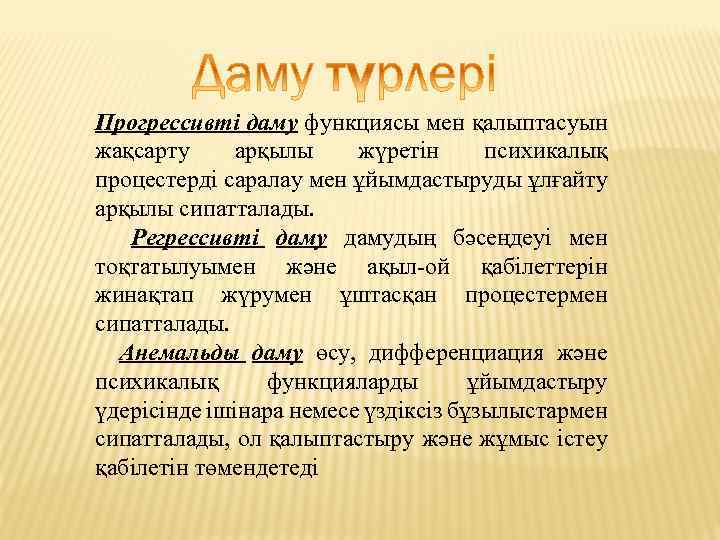 Даму түрлері

Прогрессивті даму функциясы мен қалыптасуын жақсарту арқылы жүретін психикалық процестерді саралау мен ұйымдастыруды ұлғайту арқылы сипатталады.

Регрессивті даму дамудың бәсеңдеуі мен тоқтатылуымен және ақыл-ой қабілеттерін жинақтап жүрумен ұштасқан процестермен сипатталады.

Анемальды даму өсу, дифференциация және психикалық функцияларды ұйымдастыру үдерісінде ішінара немесе үздіксіз бұзылыстармен сипатталады, ол қалыптастыру және жұмыс істеу қабілетін төмендетеді